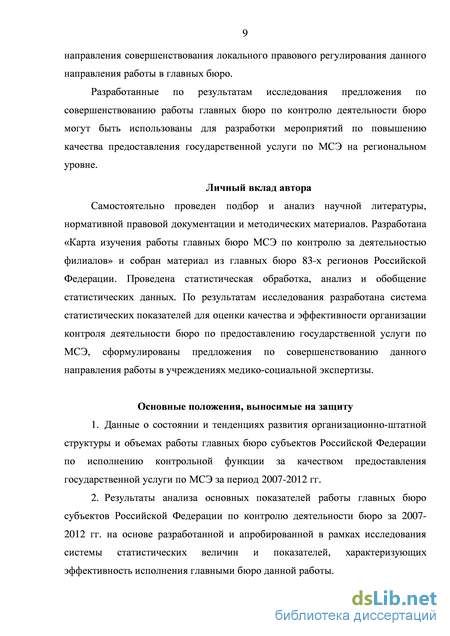 9

направления совершенствования локального правового регулирования данного направления работы в главных бюро.

Разработанные по результатам исследования предложения по совершенствованию работы главных бюро по контролю деятельности бюро могут быть использованы для разработки мероприятий по повышению качества предоставления государственной услуги по МСЭ на региональном уровне.

Личный вклад автора

Самостоятельно проведен подбор и анализ научной литературы, нормативной правовой документации и методических материалов. Разработана «Карта изучения работы главных бюро МСЭ по контролю за деятельностью филиалов» и собран материал из главных бюро 83-х регионов Российской Федерации. Проведена статистическая обработка, анализ и обобщение статистических данных. По результатам исследования разработана система статистических показателей для оценки качества и эффективности организации контроля деятельности бюро по предоставлению государственной услуги по МСЭ, сформулированы предложения по совершенствованию данного направления работы в учреждениях медико-социальной экспертизы.

Основные положения, выносимые на защиту

1. Данные о состоянии и тенденциях развития организационно-штатной структуры и объемах работы главных бюро субъектов Российской Федерации по исполнению контрольной функции за качеством предоставления государственной услуги по МСЭ за период 2007-2012 гг.

2. Результаты анализа основных показателей работы главных бюро субъектов Российской Федерации по контролю деятельности бюро за 2007-2012 гг. на основе разработанной и апробированной в рамках исследования системы статистических величин и показателей, характеризующих эффективность исполнения главными бюро данной работы.

dsLib.net
библиотека диссертаций